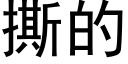 撕的